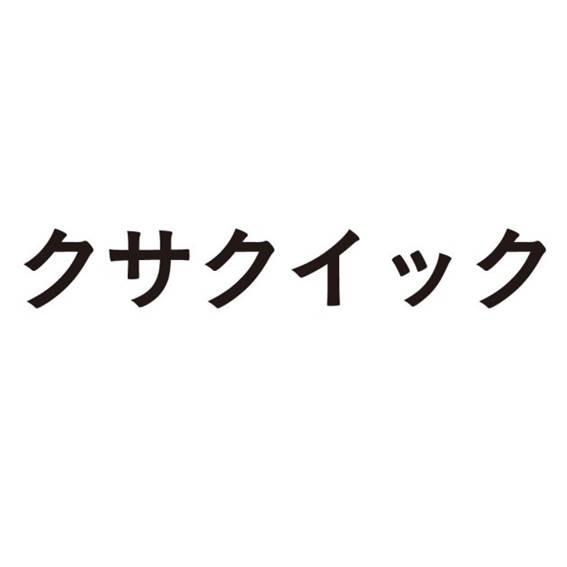 クサクイック